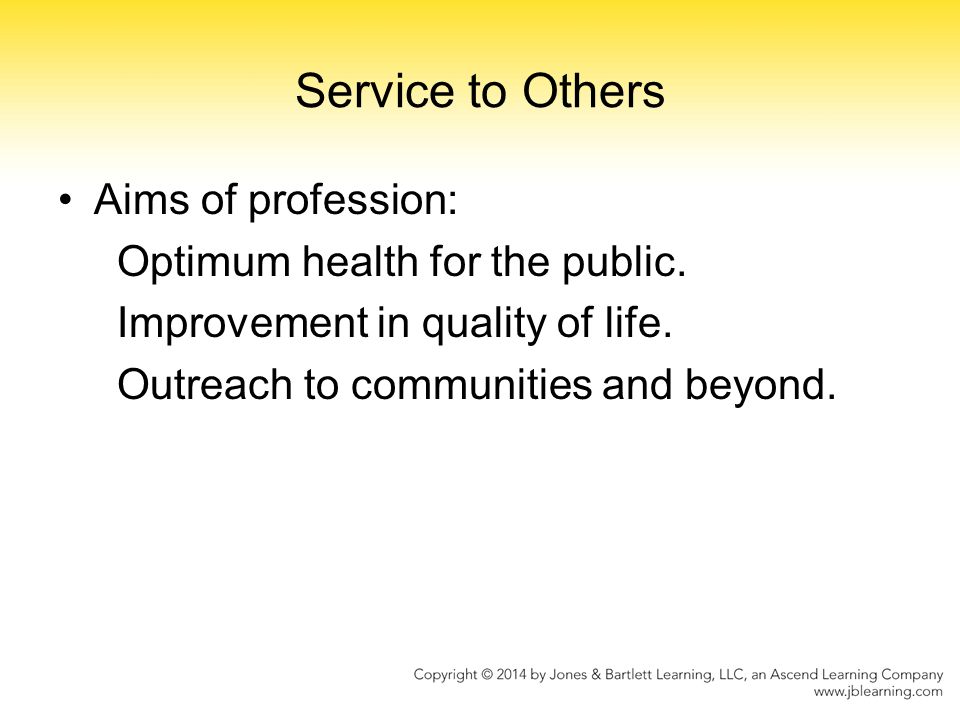 Service to Others

• Aims of profession:
Optimum health for the public.
Improvement in quality of life.
Outreach to communities and beyond.

Copyright © 2014 by Jones & Bartlett Learning, LLC, an Ascend Learning Company
www.jblearning.com